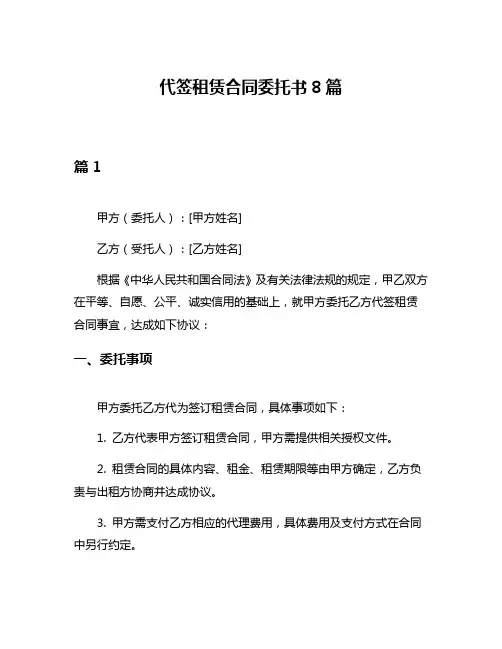 代签租赁合同委托书 8 篇

篇 1

甲方（委托人）：[甲方姓名]

乙方（受托人）：[乙方姓名]

根据《中华人民共和国合同法》及有关法律法规的规定，甲乙双方在平等、自愿、公平、诚实信用的基础上，就甲方委托乙方代签租赁合同事宜，达成如下协议：

一、委托事项

甲方委托乙方代为签订租赁合同，具体事项如下：

1. 乙方代表甲方签订租赁合同，甲方需提供相关授权文件。

2. 租赁合同的具体内容、租金、租赁期限等由甲方确定，乙方负责与出租方协商并达成协议。

3. 甲方需支付乙方相应的代理费用，具体费用及支付方式在合同中另行约定。